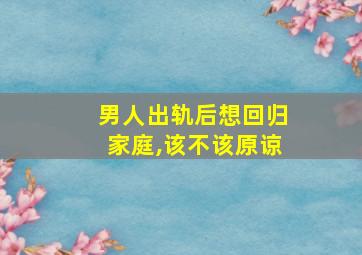 男人出轨后想回归家庭,该不该原谅